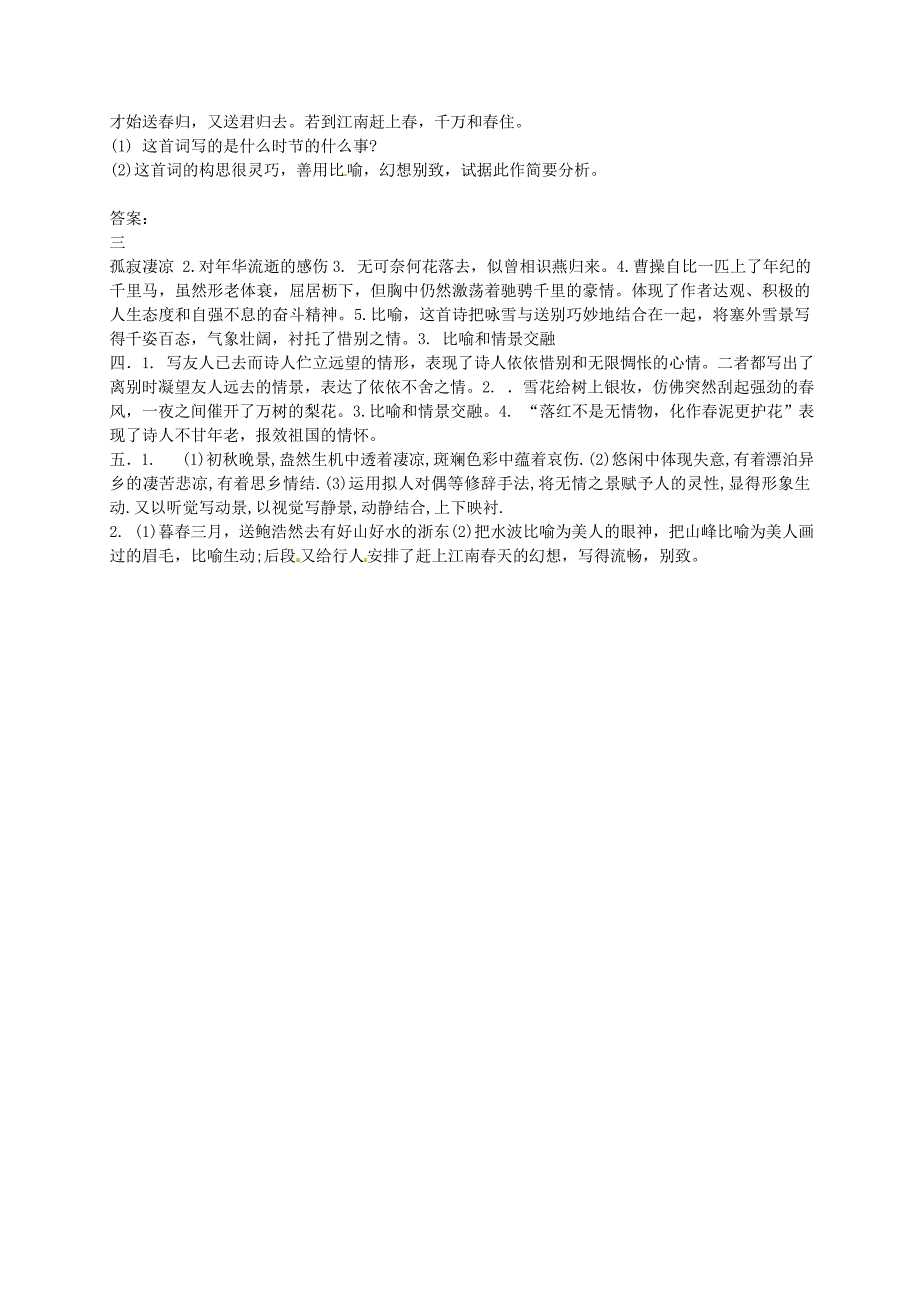 才始送春归，又送君归去。若到江南赶上春，千万和春住。
(1) 这首词写的是什么时节的什么事?
(2)这首词的构思很灵巧，善用比喻，幻想别致，试据此作简要分析。

答案:
三
孤寂凄凉 2.对年华流逝的感伤 3. 无可奈何花落去，似曾相识燕归来。4.曹操自比一匹上了年纪的千里马，虽然形老体衰，屈居枥下，但胸中仍然激荡着驰骋千里的豪情。体现了作者达观、积极的人生态度和自强不息的奋斗精神。5.比喻，这首诗把咏雪与送别巧妙地结合在一起，将塞外雪景写得千姿百态，气象壮阔，衬托了惜别之情。3. 比喻和情景交融
四．1. 写友人已去而诗人伫立远望的情形，表现了诗人依依惜别和无限惆怅的心情。二者都写出了离别时凝望友人远去的情景，表达了依依不舍之情。2. ．雪花给树上银妆，仿佛突然刮起强劲的春风，一夜之间催开了万树的梨花。3.比喻和情景交融。4. “落红不是无情物，化作春泥更护花”表现了诗人不甘年老，报效祖国的情怀。
五．1. (1)初秋晚景，盎然生机中透着凄凉，斑斓色彩中蕴着哀伤.(2)悠闲中体现失意，有着漂泊异乡的凄苦悲凉，有着思乡情结.(3)运用拟人对偶等修辞手法，将无情之景赋予人的灵性，显得形象生动.又以听觉写动景，以视觉写静景，动静结合，上下映衬.
2. (1)暮春三月，送鲍浩然去有好山好水的浙东(2)把水波比喻为美人的眼神，把山峰比喻为美人画过的眉毛，比喻生动;后段又给行人安排了赶上江南春天的幻想，写得流畅，别致。